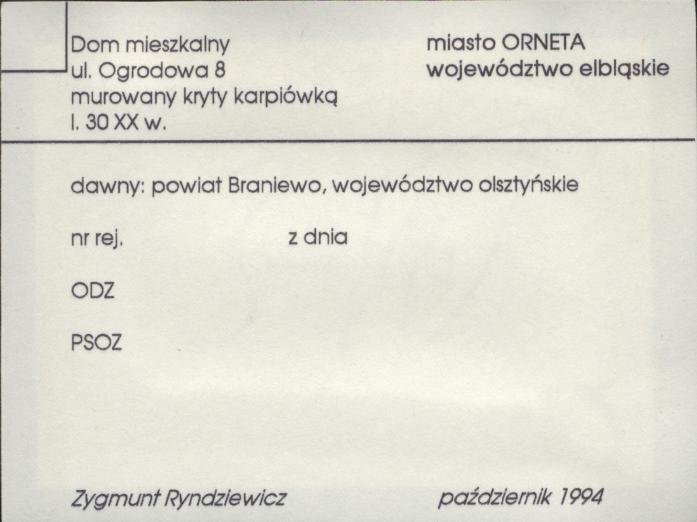 Dom mieszkalny
ul. Ogrodowa 8
murowany kryty karpiówką
l. 30 XX w.

miasto ORNETA
województwo elbląskie

dawny: powiat Braniewo, województwo olsztyńskie

nr rej. z dnia

ODZ

PSOZ

Zygmunt Ryndziewicz

październik 1994